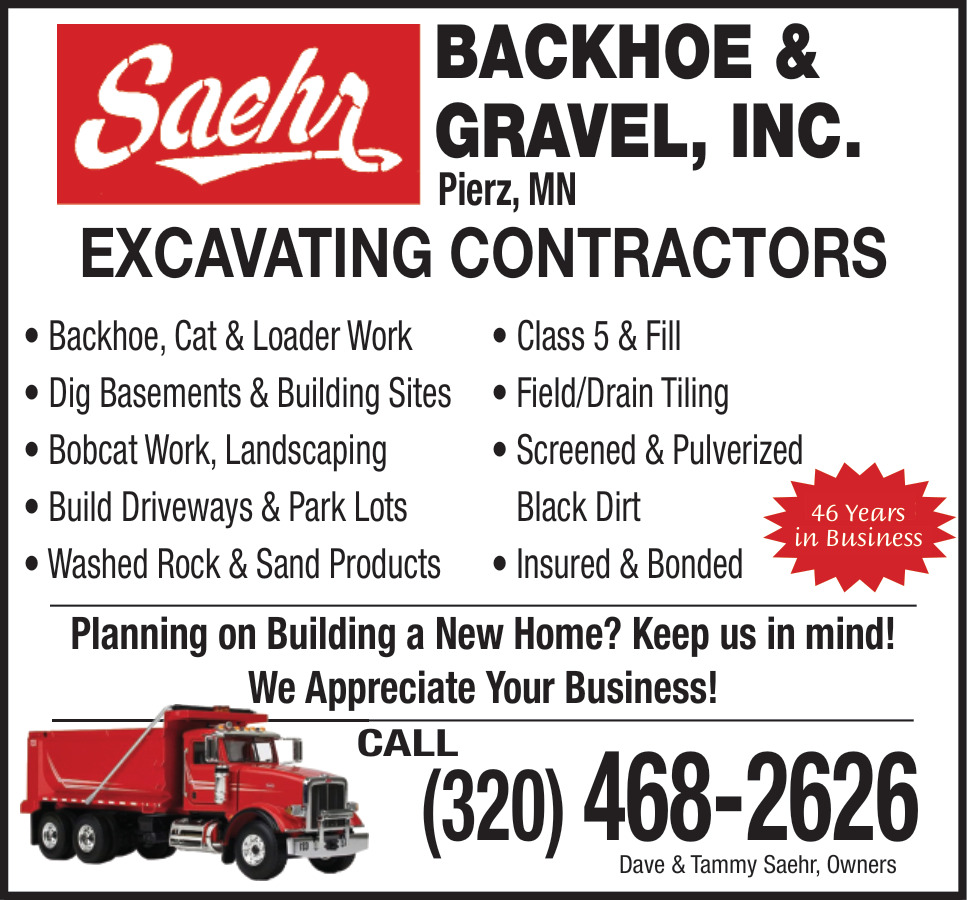 Saehr

BACKHOE & GRAVEL, INC.

Pierz, MN

EXCAVATING CONTRACTORS

• Backhoe, Cat & Loader Work
• Dig Basements & Building Sites
• Bobcat Work, Landscaping
• Build Driveways & Park Lots
• Washed Rock & Sand Products

• Class 5 & Fill
• Field/Drain Tiling
• Screened & Pulverized Black Dirt
• Insured & Bonded

46 Years in Business

Planning on Building a New Home? Keep us in mind!

We Appreciate Your Business!

CALL

(320) 468-2626

Dave & Tammy Saehr, Owners